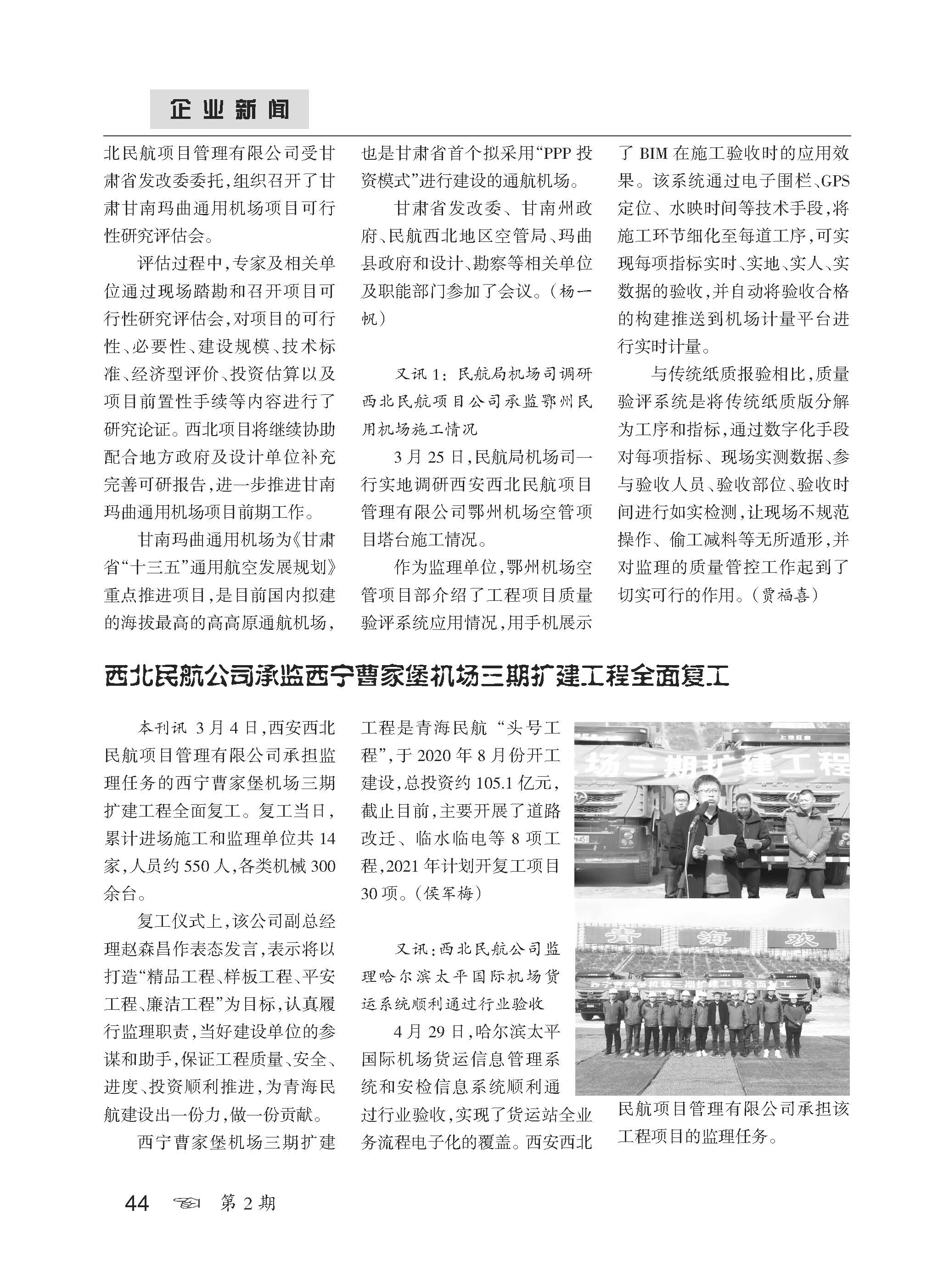 企业新闻

北民航项目管理有限公司受甘肃省发改委委托，组织召开了甘肃甘南玛曲通用机场项目可行性研究评估会。

评估过程中，专家及相关单位通过现场踏勘和召开项目可行性研究评估会，对项目的可行性、必要性、建设规模、技术标准、经济型评价、投资估算以及项目前置性手续等内容进行了研究论证。西北项目将继续协助配合地方政府及设计单位补充完善可研报告，进一步推进甘南玛曲通用机场项目前期工作。

甘南玛曲通用机场为《甘肃省“十三五”通用航空发展规划》重点推进项目，是目前国内拟建的海拔最高的高高原通航机场，也是甘肃省首个拟采用“PPP投资模式”进行建设的通航机场。

甘肃省发改委、甘南州政府、民航西北地区空管局、玛曲县政府和设计、勘察等相关单位及职能部门参加了会议。（杨一帆）

又讯1：民航局机场司调研西北民航项目公司承监鄂州民用机场施工情况

3月25日，民航局机场司一行实地调研西安西北民航项目管理有限公司鄂州机场空管项目塔台施工情况。

作为监理单位，鄂州机场空管项目部介绍了工程项目质量验评系统应用情况，用手机展示了BIM在施工验收时的应用效果。该系统通过电子围栏、GPS定位、水映时间等技术手段，将施工环节细化至每道工序，可实现每项指标实时、实地、实人、实数据的验收，并自动将验收合格的构建推送到机场计量平台进行实时计量。

与传统纸质报验相比，质量验评系统是将传统纸质版分解为工序和指标，通过数字化手段对每项指标、现场实测数据、参与验收人员、验收部位、验收时间进行如实检测，让现场不规范操作、偷工减料等无所遁形，并对监理的质量管控工作起到了切实可行的作用。（贾福喜）

西北民航公司承监西宁曹家堡机场三期扩建工程全面复工

本刊讯 3月4日，西安西北民航项目管理有限公司承担监理任务的西宁曹家堡机场三期扩建工程全面复工。复工当日，累计进场施工和监理单位共14家，人员约550人，各类机械300余台。

复工仪式上，该公司副总经理赵森昌作表态发言，表示将以打造“精品工程、样板工程、平安工程、廉洁工程”为目标，认真履行监理职责，当好建设单位的参谋和助手，保证工程质量、安全、进度、投资顺利推进，为青海民航建设出一份力，做一份贡献。

西宁曹家堡机场三期扩建工程是青海民航“头号工程”，于2020年8月份开工建设，总投资约105.1亿元，截止目前，主要开展了道路改迁、临水临电等8项工程，2021年计划开复工项目30项。（侯军梅）

又讯：西北民航公司监理哈尔滨太平国际机场货运系统顺利通过行业验收

4月29日，哈尔滨太平国际机场货运信息管理系统和安检信息系统顺利通过行业验收，实现了货运站全业务流程电子化的覆盖。西安西北民航项目管理有限公司承担该工程项目的监理任务。

场三期扩建工程

青 海 欢

西宁曹家堡机场三期扩建工程全面复工

44 第2期